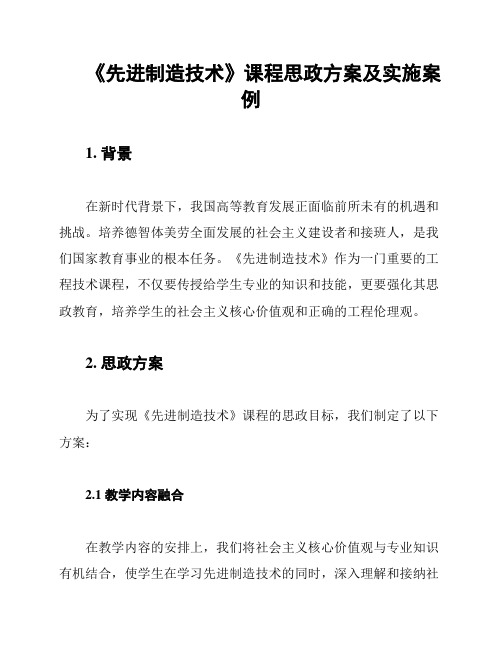 《先进制造技术》课程思政方案及实施案例

1. 背景

在新时代背景下，我国高等教育发展正面临前所未有的机遇和挑战。培养德智体美劳全面发展的社会主义建设者和接班人，是我们国家教育事业的根本任务。《先进制造技术》作为一门重要的工程技术课程，不仅要传授给学生专业的知识和技能，更要强化其思政教育，培养学生的社会主义核心价值观和正确的工程伦理观。

2. 思政方案

为了实现《先进制造技术》课程的思政目标，我们制定了以下方案：

2.1 教学内容融合

在教学内容的安排上，我们将社会主义核心价值观与专业知识有机结合，使学生在学习先进制造技术的同时，深入理解和接纳社